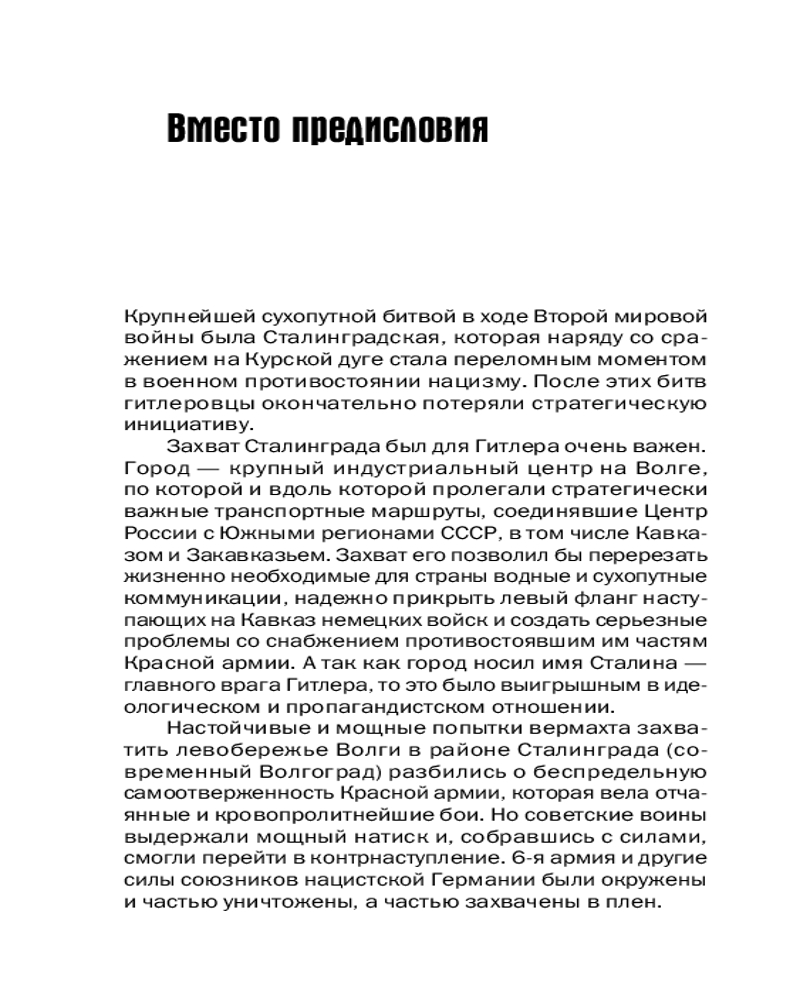 Вместо предисловия

Крупнейшей сухопутной битвой в ходе Второй мировой войны была Сталинградская, которая наряду со сражением на Курской дуге стала переломным моментом в военном противостоянии нацизму. После этих битв гитлеровцы окончательно потеряли стратегическую инициативу.

Захват Сталинграда был для Гитлера очень важен. Город — крупный индустриальный центр на Волге, по которой и вдоль которой пролегали стратегически важные транспортные маршруты, соединявшие Центр России с Южными регионами СССР, в том числе Кавказом и Закавказьем. Захват его позволил бы перерезать жизненно необходимые для страны водные и сухопутные коммуникации, надежно прикрыть левый фланг наступающих на Кавказ немецких войск и создать серьезные проблемы со снабжением противостоявшим им частям Красной армии. А так как город носил имя Сталина — главного врага Гитлера, то это было выигрышным в идеологическом и пропагандистском отношении.

Настойчивые и мощные попытки вермахта захватить левобережье Волги в районе Сталинграда (современный Волгоград) разбились о беспредельную самоотверженность Красной армии, которая вела отчаянные и кровопролитнейшие бои. Но советские воины выдержали мощный натиск и, собравшись с силами, смогли перейти в контрнаступление. 6-я армия и другие силы союзников нацистской Германии были окружены и частью уничтожены, а частью захвачены в плен.